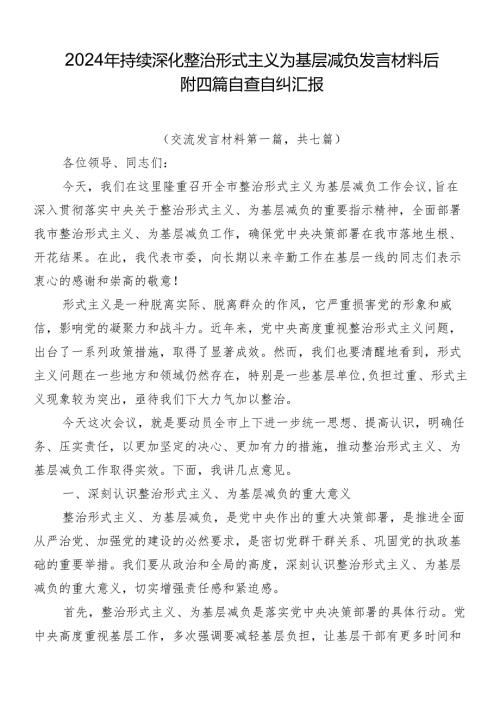 2024年持续深化整治形式主义为基层减负发言材料后附四篇自查自纠汇报

（交流发言材料第一篇，共七篇）

各位领导、同志们：

今天，我们在这里隆重召开全市整治形式主义为基层减负工作会议，旨在深入贯彻落实中央关于整治形式主义、为基层减负的重要指示精神，全面部署我市整治形式主义、为基层减负工作，确保党中央决策部署在我市落地生根、开花结果。在此，我代表市委，向长期以来辛勤工作在基层一线的同志们表示衷心的感谢和崇高的敬意！

形式主义是一种脱离实际、脱离群众的作风，它严重损害党的形象和威信，影响党的凝聚力和战斗力。近年来，党中央高度重视整治形式主义问题，出台了一系列政策措施，取得了显著成效。然而，我们也要清醒地看到，形式主义问题在一些地方和领域仍然存在，特别是一些基层单位，负担过重、形式主义现象较为突出，亟待我们下大力气加以整治。

今天这次会议，就是要动员全市上下进一步统一思想、提高认识，明确任务、压实责任，以更加坚定的决心、更加有力的措施，推动整治形式主义、为基层减负工作取得实效。下面，我讲几点意见。

一、深刻认识整治形式主义、为基层减负的重大意义

整治形式主义、为基层减负，是党中央作出的重大决策部署，是推进全面从严治党、加强党的建设的必然要求，是密切党群干群关系、巩固党的执政基础的重要举措。我们要从政治和全局的高度，深刻认识整治形式主义、为基层减负的重大意义，切实增强责任感和紧迫感。

首先，整治形式主义、为基层减负是落实党中央决策部署的具体行动。党中央高度重视基层工作，多次强调要减轻基层负担，让基层干部有更多时间和